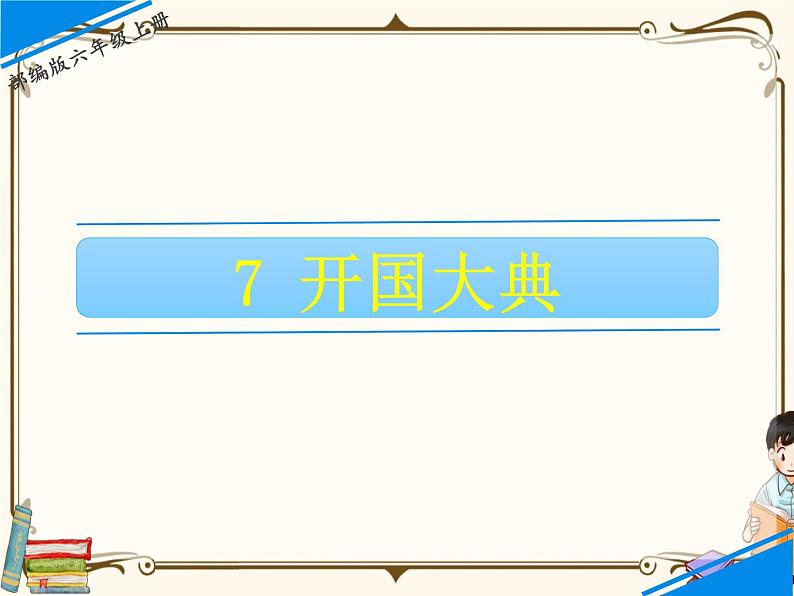 部编版六年级上册

7 开国大典